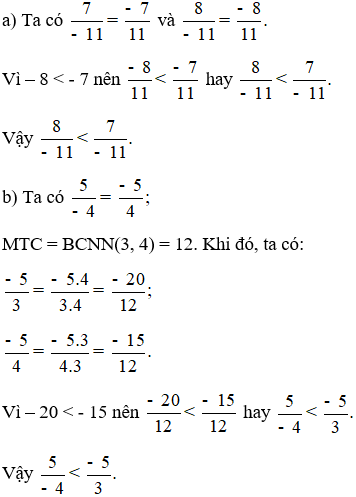 a) Ta có $\frac{7}{-11} = \frac{-7}{11}$ và $\frac{8}{-11} = \frac{-8}{11}$.

Vì – 8 < - 7 nên $\frac{-8}{11} < \frac{-7}{11}$ hay $\frac{8}{-11} < \frac{7}{-11}$.

Vậy $\frac{8}{-11} < \frac{7}{-11}$.

b) Ta có $\frac{5}{-4} = \frac{-5}{4}$;

MTC = BCNN(3, 4) = 12. Khi đó, ta có:

$\frac{-5}{3} = \frac{-5.4}{3.4} = \frac{-20}{12}$;

$\frac{-5}{4} = \frac{-5.3}{4.3} = \frac{-15}{12}$.

Vì – 20 < - 15 nên $\frac{-20}{12} < \frac{-15}{12}$ hay $\frac{5}{-4} < \frac{-5}{3}$.

Vậy $\frac{5}{-4} < \frac{-5}{3}$.